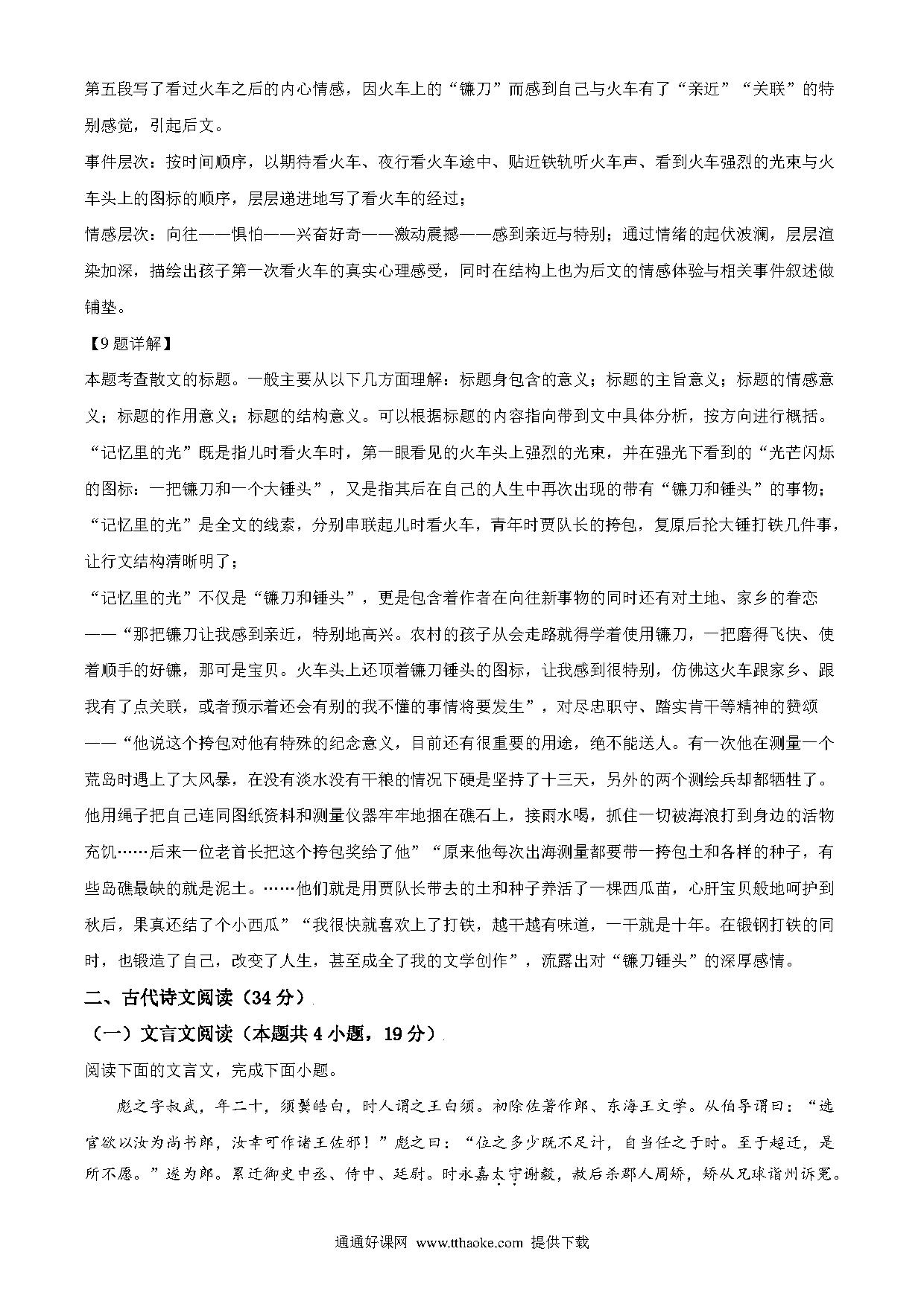 第五段写了看过火车之后的内心情感，因火车上的“镰刀”而感到自己与火车有了“亲近”“关联”的特别感觉，引起后文。

事件层次：按时间顺序，以期待看火车、夜行看火车途中、贴近铁轨听火车声、看到火车强烈的光束与火车头上的图标的顺序，层层递进地写了看火车的经过；

情感层次：向往——惧怕——兴奋好奇——激动震撼——感到亲近与特别；通过情绪的起伏波澜，层层渲染加深，描绘出孩子第一次看火车的真实心理感受，同时在结构上也为后文的情感体验与相关事件叙述做铺垫。

【9题详解】

本题考查散文的标题。一般主要从以下几方面理解：标题身包含的意义；标题的主旨意义；标题的情感意义；标题的作用意义；标题的结构意义。可以根据标题的内容指向带到文中具体分析，按方向进行概括。

“记忆里的光”既是指儿时看火车时，第一眼看见的火车头上强烈的光束，并在强光下看到的“光芒闪烁的图标：一把镰刀和一个大锤头”，又是指其后在自己的人生中再次出现的带有“镰刀和锤头”的事物；

“记忆里的光”是全文的线索，分别串联起儿时看火车，青年时贾队长的挎包，复原后抡大锤打铁几件事，让行文结构清晰明了；

“记忆里的光”不仅是“镰刀和锤头”，更是包含着作者在向往新事物的同时还有对土地、家乡的眷恋——“那把镰刀让我感到亲近，特别地高兴。农村的孩子从会走路就得学着使用镰刀，一把磨得飞快、使着顺手的好镰，那可是宝贝。火车头上还顶着镰刀锤头的图标，让我感到很特别，仿佛这火车跟家乡、跟我有了点关联，或者预示着还会有别的我不懂的事情将要发生”，对尽忠职守、踏实肯干等精神的赞颂——“他说这个挎包对他有特殊的纪念意义，目前还有很重要的用途，绝不能送人。有一次他在测量一个荒岛时遇上了大风暴，在没有淡水没有干粮的情况下硬是坚持了十三天，另外的两个测绘兵却都牺牲了。他用绳子把自己连同图纸资料和测量仪器牢牢地捆在礁石上，接雨水喝，抓住一切被海浪打到身边的活物充饥……后来一位老首长把这个挎包奖给了他”“原来他每次出海测量都要带一挎包土和各样的种子，有些岛礁最缺的就是泥土。……他们就是用贾队长带去的土和种子养活了一棵西瓜苗，心肝宝贝般地呵护到秋后，果真还结了个小西瓜”“我很快就喜欢上了打铁，越干越有味道，一干就是十年。在锻钢打铁的同时，也锻造了自己，改变了人生，甚至成全了我的文学创作”，流露出对“镰刀锤头”的深厚感情。

二、古代诗文阅读（34分）

（一）文言文阅读（本题共4小题，19分）

阅读下面的文言文，完成下面小题。

彪之字叔武，年二十，须鬓皓白，时人谓之王白须。初除佐著作郎、东海王文学。从伯导谓曰：“选官欲以汝为尚书郎，汝幸可作诸王佐邪！”彪之曰：“位之多少既不足计，自当任之于时。至于超迁，是所不愿。”遂为郎。累迁御史中丞、侍中、廷尉。时永嘉太守谢毅，赦后杀郡人周矫，矫从兄球诣州诉冤。

通通好课网 www.tthaoke.com 提供下载